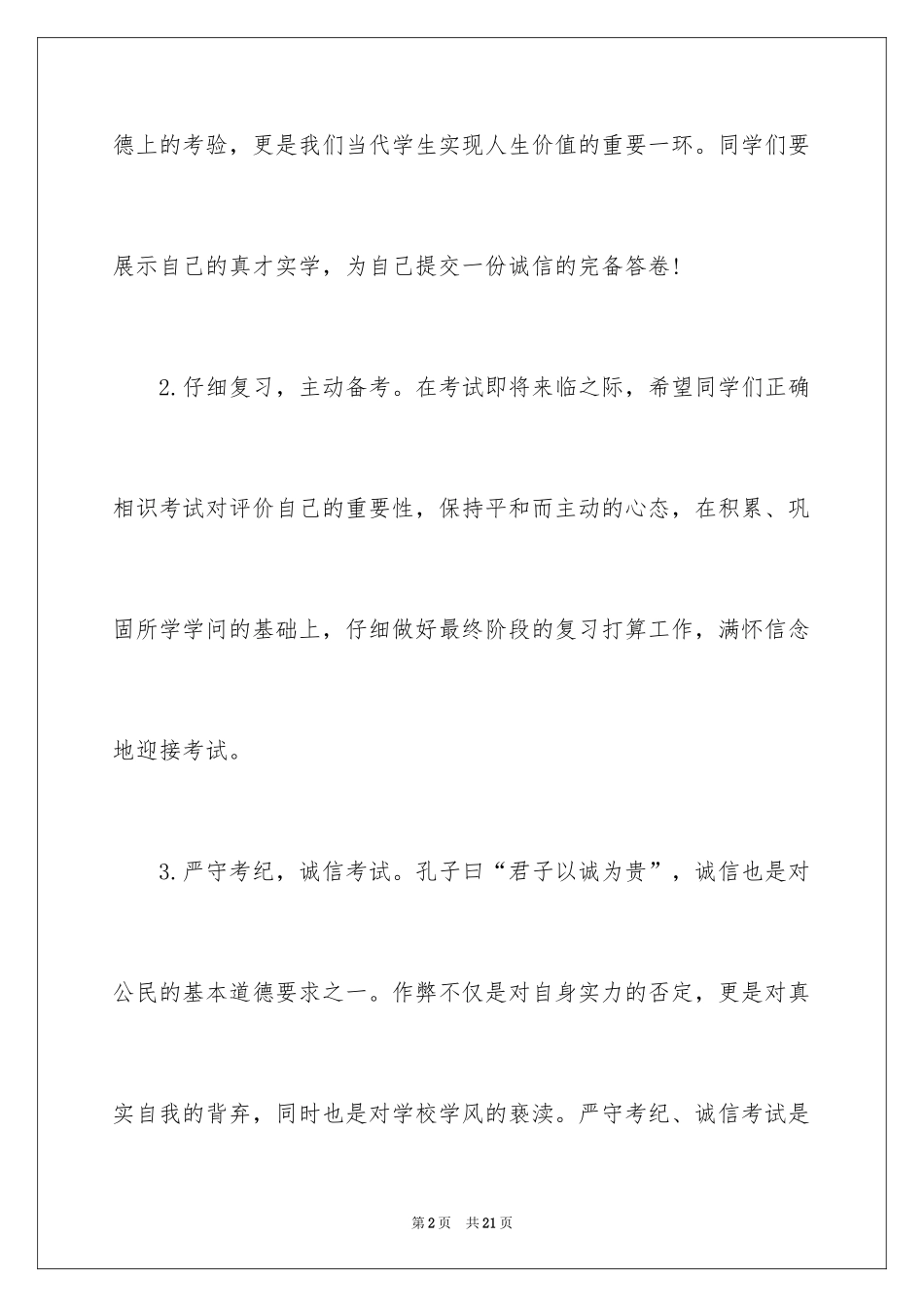 德上的考验，更是我们当代学生实现人生价值的重要一环。同学们要展示自己的真才实学，为自己提交一份诚信的完备答卷！

2.仔细复习，主动备考。在考试即将来临之际，希望同学们正确相识考试对评价自己的重要性，保持平和而主动的心态，在积累、巩固所学学问的基础上，仔细做好最终阶段的复习打算工作，满怀信念地迎接考试。

3.严守考纪，诚信考试。孔子曰“君子以诚为贵”，诚信也是对公民的基本道德要求之一。作弊不仅是对自身实力的否定，更是对真实自我的背弃，同时也是对学校学风的亵渎。严守考纪、诚信考试是

第2页　共21页